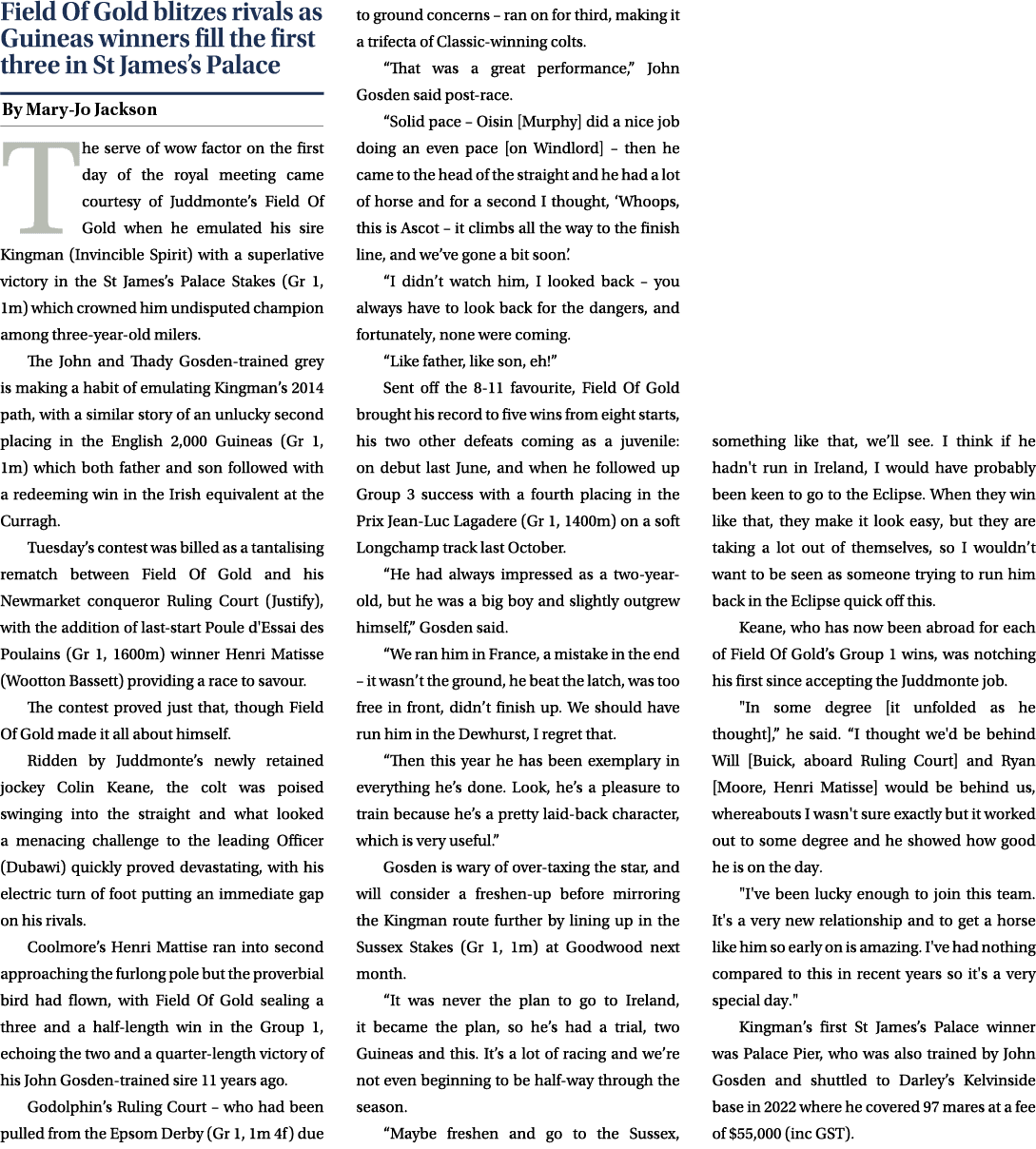 Field Of Gold blitzes rivals as Guineas winners fill the first three in St James's Palace

By Mary-Jo Jackson

The serve of wow factor on the first day of the royal meeting came courtesy of Juddmonte's Field Of Gold when he emulated his sire Kingman (Invincible Spirit) with a superlative victory in the St James's Palace Stakes (Gr 1, 1m) which crowned him undisputed champion among three-year-old milers.

The John and Thady Gosden-trained grey is making a habit of emulating Kingman's 2014 path, with a similar story of an unlucky second placing in the English 2,000 Guineas (Gr 1, 1m) which both father and son followed with a redeeming win in the Irish equivalent at the Curragh.

Tuesday's contest was billed as a tantalising rematch between Field Of Gold and his Newmarket conqueror Ruling Court (Justify), with the addition of last-start Poule d'Essai des Poulains (Gr 1, 1600m) winner Henri Matisse (Wootton Bassett) providing a race to savour.

The contest proved just that, though Field Of Gold made it all about himself.

Ridden by Juddmonte's newly retained jockey Colin Keane, the colt was poised swinging into the straight and what looked a menacing challenge to the leading Officer (Dubawi) quickly proved devastating, with his electric turn of foot putting an immediate gap on his rivals.

Coolmore's Henri Mattise ran into second approaching the furlong pole but the proverbial bird had flown, with Field Of Gold sealing a three and a half-length win in the Group 1, echoing the two and a quarter-length victory of his John Gosden-trained sire 11 years ago.

Godolphin's Ruling Court – who had been pulled from the Epsom Derby (Gr 1, 1m 4f) due to ground concerns – ran on for third, making it a trifecta of Classic-winning colts.

"That was a great performance," John Gosden said post-race.

"Solid pace – Oisin [Murphy] did a nice job doing an even pace [on Windlord] – then he came to the head of the straight and he had a lot of horse and for a second I thought, 'Whoops, this is Ascot – it climbs all the way to the finish line, and we've gone a bit soon'.

"I didn't watch him, I looked back – you always have to look back for the dangers, and fortunately, none were coming.

"Like father, like son, eh!"

Sent off the 8-11 favourite, Field Of Gold brought his record to five wins from eight starts, his two other defeats coming as a juvenile: on debut last June, and when he followed up Group 3 success with a fourth placing in the Prix Jean-Luc Lagadere (Gr 1, 1400m) on a soft Longchamp track last October.

"He had always impressed as a two-year-old, but he was a big boy and slightly outgrew himself," Gosden said.

"We ran him in France, a mistake in the end – it wasn't the ground, he beat the latch, was too free in front, didn't finish up. We should have run him in the Dewhurst, I regret that.

"Then this year he has been exemplary in everything he's done. Look, he's a pleasure to train because he's a pretty laid-back character, which is very useful."

Gosden is wary of over-taxing the star, and will consider a freshen-up before mirroring the Kingman route further by lining up in the Sussex Stakes (Gr 1, 1m) at Goodwood next month.

"It was never the plan to go to Ireland, it became the plan, so he's had a trial, two Guineas and this. It's a lot of racing and we're not even beginning to be half-way through the season.

"Maybe freshen and go to the Sussex, something like that, we'll see. I think if he hadn't run in Ireland, I would have probably been keen to go to the Eclipse. When they win like that, they make it look easy, but they are taking a lot out of themselves, so I wouldn't want to be seen as someone trying to run him back in the Eclipse quick off this.

Keane, who has now been abroad for each of Field Of Gold's Group 1 wins, was notching his first since accepting the Juddmonte job.

"In some degree [it unfolded as he thought]," he said. "I thought we'd be behind Will [Buick, aboard Ruling Court] and Ryan [Moore, Henri Matisse] would be behind us, whereabouts I wasn't sure exactly but it worked out to some degree and he showed how good he is on the day.

"I've been lucky enough to join this team. It's a very new relationship and to get a horse like him so early on is amazing. I've had nothing compared to this in recent years so it's a very special day."

Kingman's first St James's Palace winner was Palace Pier, who was also trained by John Gosden and shuttled to Darley's Kelvinside base in 2022 where he covered 97 mares at a fee of $55,000 (inc GST).